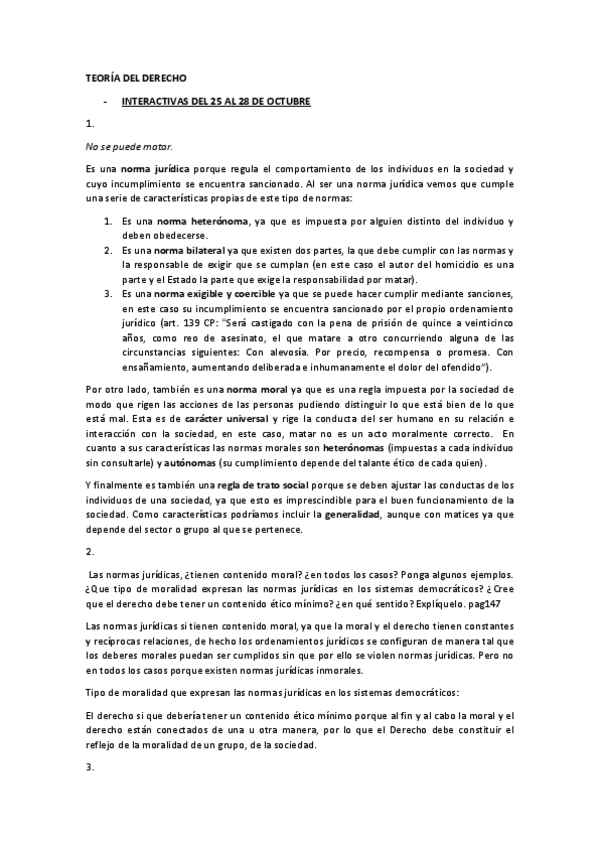 TEORÍA DEL DERECHO

- INTERACTIVAS DEL 25 AL 28 DE OCTUBRE

1.

No se puede matar.

Es una norma jurídica porque regula el comportamiento de los individuos en la sociedad y cuyo incumplimiento se encuentra sancionado. Al ser una norma jurídica vemos que cumple una serie de características propias de este tipo de normas:

1. Es una norma heterónoma, ya que es impuesta por alguien distinto del individuo y deben obedecerse.
2. Es una norma bilateral ya que existen dos partes, la que debe cumplir con las normas y la responsable de exigir que se cumplan (en este caso el autor del homicidio es una parte y el Estado la parte que exige la responsabilidad por matar).
3. Es una norma exigible y coercible ya que se puede hacer cumplir mediante sanciones, en este caso su incumplimiento se encuentra sancionado por el propio ordenamiento jurídico (art. 139 CP: "Será castigado con la pena de prisión de quince a veinticinco años, como reo de asesinato, el que matare a otro concurriendo alguna de las circunstancias siguientes: Con alevosía. Por precio, recompensa o promesa. Con ensañamiento, aumentando deliberada e inhumanamente el dolor del ofendido").

Por otro lado, también es una norma moral ya que es una regla impuesta por la sociedad de modo que rigen las acciones de las personas pudiendo distinguir lo que está bien de lo que está mal. Esta es de carácter universal y rige la conducta del ser humano en su relación e interacción con la sociedad, en este caso, matar no es un acto moralmente correcto. En cuanto a sus características las normas morales son heterónomas (impuestas a cada individuo sin consultarle) y autónomas (su cumplimiento depende del talante ético de cada quien).

Y finalmente es también una regla de trato social porque se deben ajustar las conductas de los individuos de una sociedad, ya que esto es imprescindible para el buen funcionamiento de la sociedad. Como características podríamos incluir la generalidad, aunque con matices ya que depende del sector o grupo al que se pertenece.

2.

Las normas jurídicas, ¿tienen contenido moral? ¿en todos los casos? Ponga algunos ejemplos. ¿Que tipo de moralidad expresan las normas jurídicas en los sistemas democráticos? ¿Cree que el derecho debe tener un contenido ético mínimo? ¿en qué sentido? Explíquelo. pag147

Las normas jurídicas si tienen contenido moral, ya que la moral y el derecho tienen constantes y recíprocas relaciones, de hecho los ordenamientos jurídicos se configuran de manera tal que los deberes morales puedan ser cumplidos sin que por ello se violen normas jurídicas. Pero no en todos los casos porque existen normas jurídicas inmorales.

Tipo de moralidad que expresan las normas jurídicas en los sistemas democráticos:

El derecho si que debería tener un contenido ético mínimo porque al fin y al cabo la moral y el derecho están conectados de una u otra manera, por lo que el Derecho debe constituir el reflejo de la moralidad de un grupo, de la sociedad.

3.